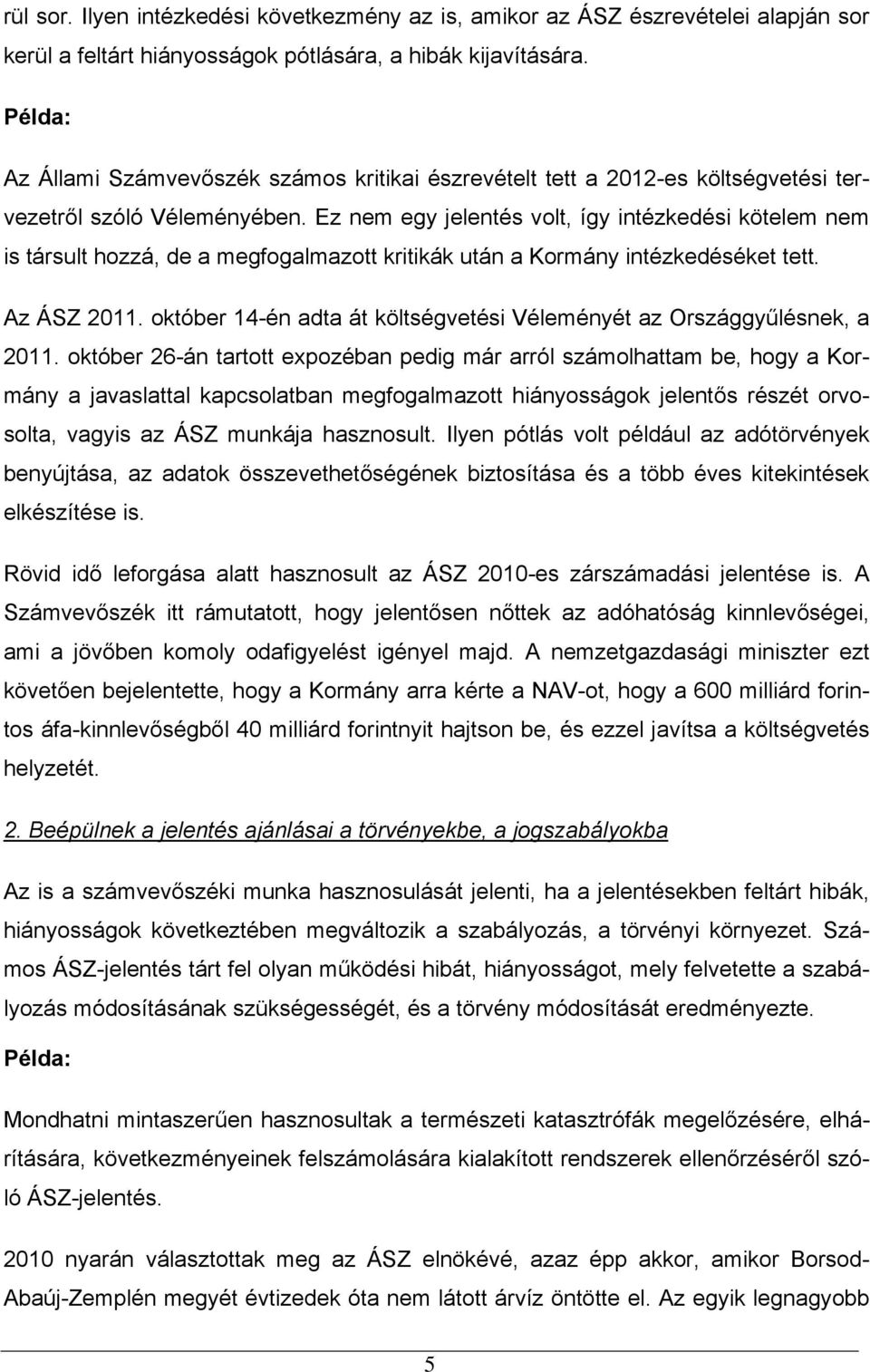 rül sor. Ilyen intézkedési következmény az is, amikor az ÁSZ észrevételei alapján sor kerül a feltárt hiányosságok pótlására, a hibák kijavítására.

Példa:

Az Állami Számvevőszék számos kritikai észrevételt tett a 2012-es költségvetési tervezetről szóló Véleményében. Ez nem egy jelentés volt, így intézkedési kötelem nem is társult hozzá, de a megfogalmazott kritikák után a Kormány intézkedéséket tett.

Az ÁSZ 2011. október 14-én adta át költségvetési Véleményét az Országgyűlésnek, a 2011. október 26-án tartott expozéban pedig már arról számolhattam be, hogy a Kormány a javaslattal kapcsolatban megfogalmazott hiányosságok jelentős részét orvosolta, vagyis az ÁSZ munkája hasznosult. Ilyen pótlás volt például az adótörvények benyújtása, az adatok összevethetőségének biztosítása és a több éves kitekintések elkészítése is.

Rövid idő leforgása alatt hasznosult az ÁSZ 2010-es zárszámadási jelentése is. A Számvevőszék itt rámutatott, hogy jelentősen nőttek az adóhatóság kinnlevőségei, ami a jövőben komoly odafigyelést igényel majd. A nemzetgazdasági miniszter ezt követően bejelentette, hogy a Kormány arra kérte a NAV-ot, hogy a 600 milliárd forintos áfa-kinnlevőségből 40 milliárd forintnyit hajtson be, és ezzel javítsa a költségvetés helyzetét.

2. Beépülnek a jelentés ajánlásai a törvényekbe, a jogszabályokba

Az is a számvevőszéki munka hasznosulását jelenti, ha a jelentésekben feltárt hibák, hiányosságok következtében megváltozik a szabályozás, a törvényi környezet. Számos ÁSZ-jelentés tárt fel olyan működési hibát, hiányosságot, mely felvetette a szabályozás módosításának szükségességét, és a törvény módosítását eredményezte.

Példa:

Mondhatni mintaszerűen hasznosultak a természeti katasztrófák megelőzésére, elhárítására, következményeinek felszámolására kialakított rendszerek ellenőrzéséről szóló ÁSZ-jelentés.

2010 nyarán választottak meg az ÁSZ elnökévé, azaz épp akkor, amikor Borsod-Abaúj-Zemplén megyét évtizedek óta nem látott árvíz öntötte el. Az egyik legnagyobb

5